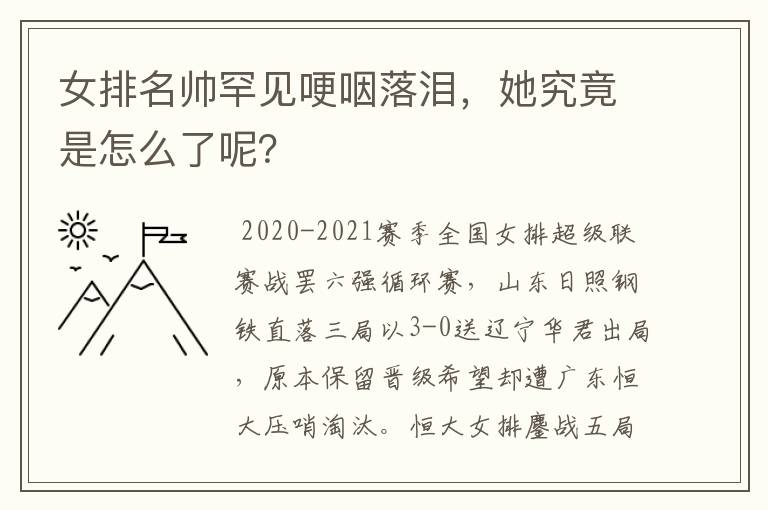 女排名帅罕见哽咽落泪，她究竟是怎么了呢?

2020-2021赛季全国女排超级联赛战罢六强循环赛，山东日照钢铁直落三局以3-0送辽宁华君出局，原本保留晋级希望却遭广东恒大压哨淘汰。恒大女排鏖战五局